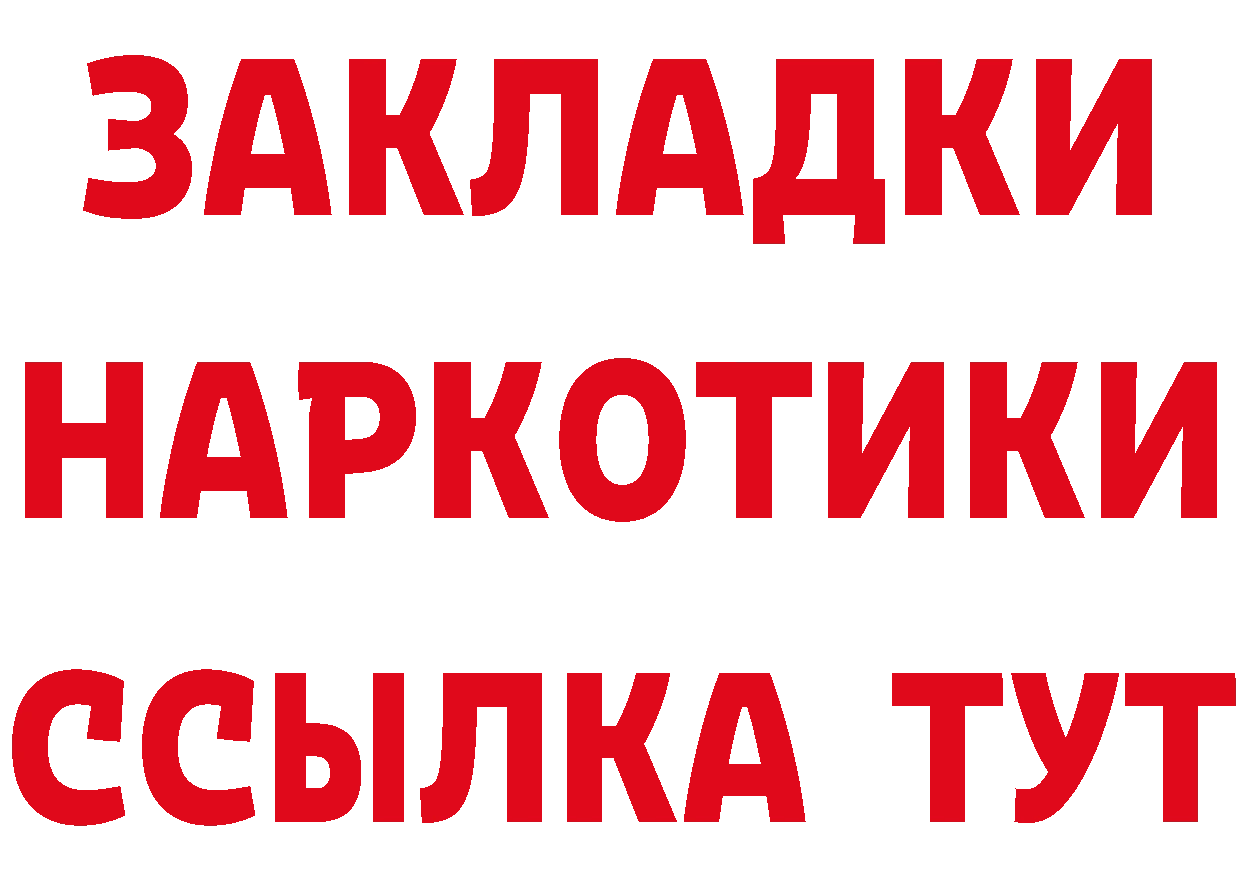 ЗАКЛАДКИ НАРКОТИКИ ССЫЛКА ТУТ